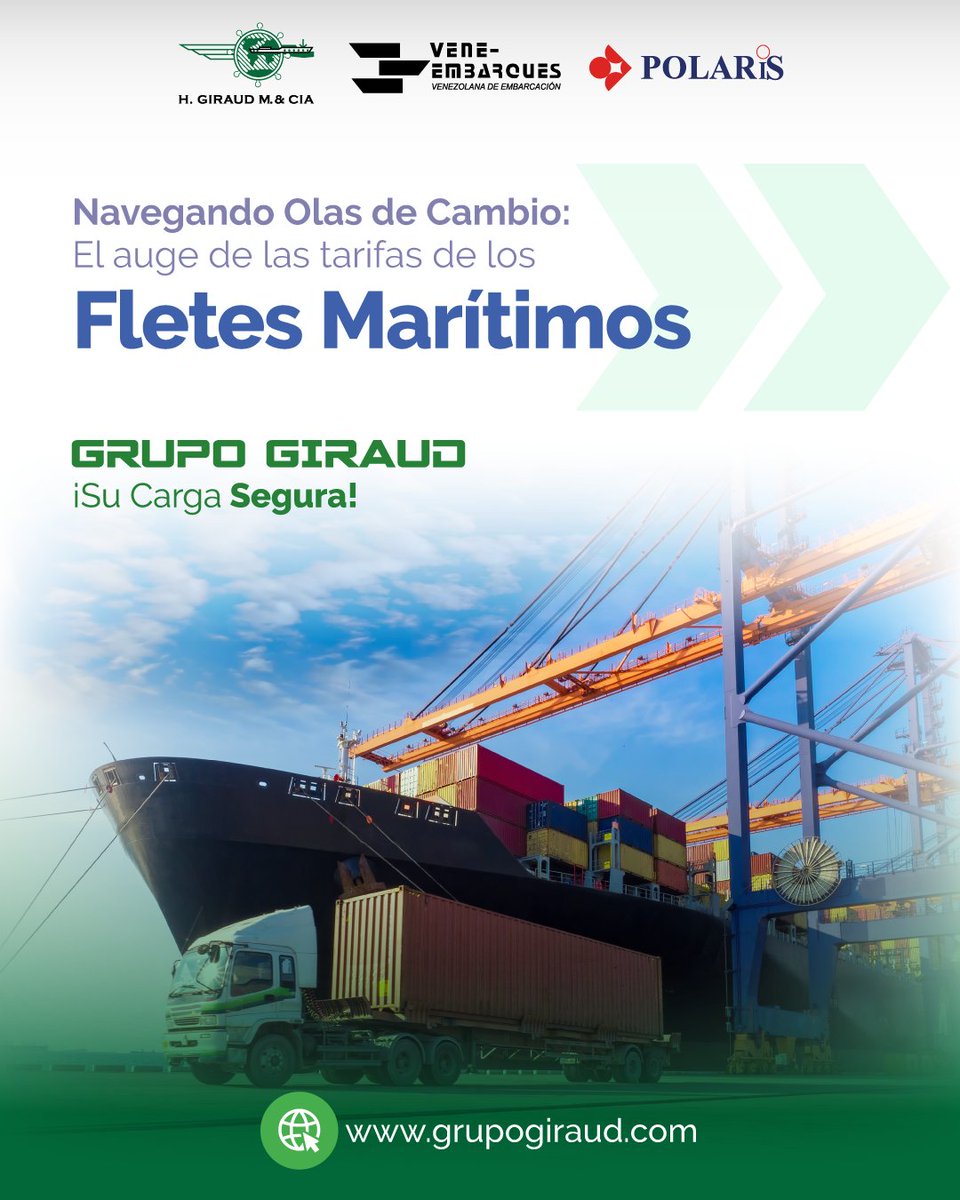 H. GIRAUD M.& CIA

VENE-EMBARQUES
VENEZOLANA DE EMBARCACIÓN

POLARIS

Navegando Olas de Cambio:
El auge de las tarifas de los

Fletes Marítimos

GRUPO GIRAUD
¡Su Carga Segura!

www.grupogiraud.com